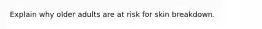 Explain why older adults are at risk for skin breakdown.